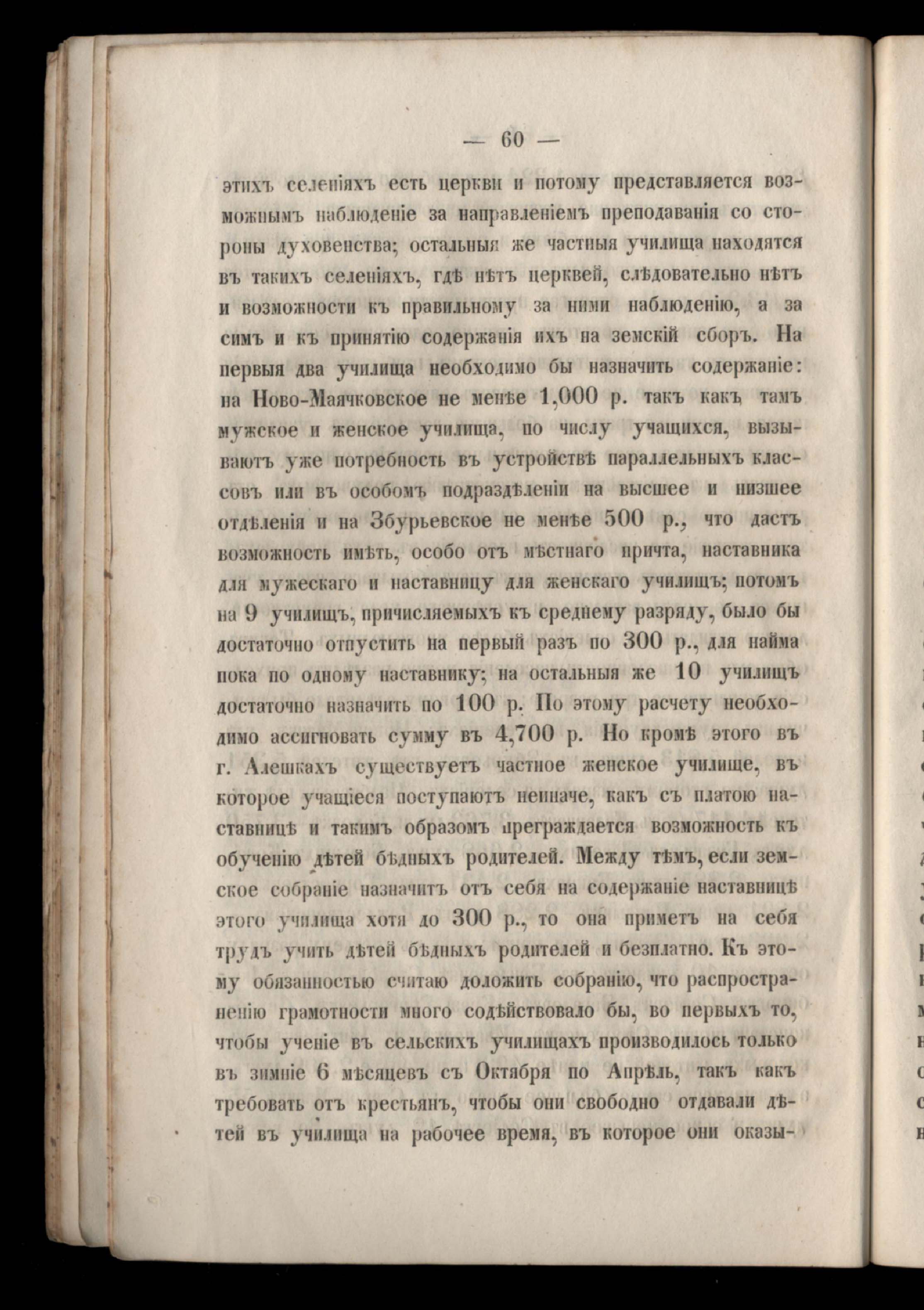 — 60 —

этихъ селеніяхъ есть церкви и потому представляется возможнымъ наблюденіе за направленіемъ преподаванія со стороны духовенства; остальныя же частныя училища находятся въ такихъ селеніяхъ, гдѣ нѣтъ церквей, слѣдовательно нѣтъ и возможности къ правильному за ними наблюденію, а за симъ и къ принятію содержанія ихъ на земскій сборъ. На первыя два училища необходимо бы назначить содержаніе: на Ново-Маячковское не менѣе 1,000 р. такъ какъ тамъ мужское и женское училища, по числу учащихся, вызываютъ уже потребность въ устройствѣ параллельныхъ классовъ или въ особомъ подраздѣленіи на высшее и низшее отдѣленія и на Збурьевское не менѣе 500 р., что дастъ возможность имѣть, особо отъ мѣстнаго причта, наставника для мужескаго и наставницу для женскаго училищъ; потомъ на 9 училищъ, причисляемыхъ къ среднему разряду, было бы достаточно отпустить на первый разъ по 300 р., для найма пока по одному наставнику; на остальныя же 10 училищъ достаточно назначить по 100 р. По этому расчету необходимо ассигновать сумму въ 4,700 р. Но кромѣ этого въ г. Алешкахъ существуетъ частное женское училище, въ которое учащіеся поступаютъ неиначе, какъ съ платою наставницѣ и такимъ образомъ преграждается возможность къ обученію дѣтей бѣдныхъ родителей. Между тѣмъ, если земское собраніе назначитъ отъ себя на содержаніе наставницѣ этого училища хотя до 300 р., то она приметъ на себя трудъ учить дѣтей бѣдныхъ родителей и безплатно. Къ этому обязанностью считаю доложить собранію, что распространенію грамотности много содѣйствовало бы, во первыхъ то, чтобы ученіе въ сельскихъ училищахъ производилось только въ зимніе 6 мѣсяцевъ съ Октября по Апрѣль, такъ какъ требовать отъ крестьянъ, чтобы они свободно отдавали дѣтей въ училища на рабочее время, въ которое они оказы-